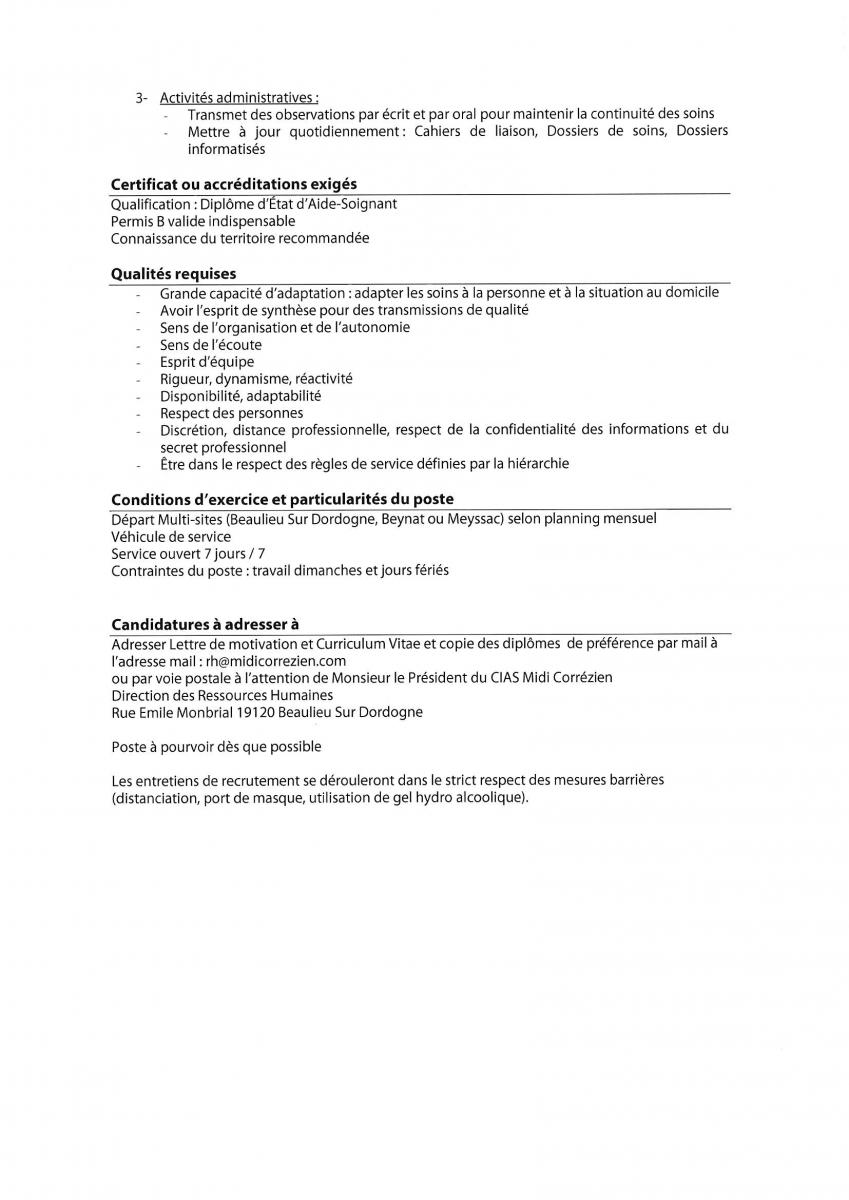 3- Activités administratives :
- Transmet des observations par écrit et par oral pour maintenir la continuité des soins
- Mettre à jour quotidiennement : Cahiers de liaison, Dossiers de soins, Dossiers informatisés

Certificat ou accréditations exigés
Qualification : Diplôme d'État d'Aide-Soignant
Permis B valide indispensable
Connaissance du territoire recommandée

Qualités requises
- Grande capacité d'adaptation : adapter les soins à la personne et à la situation au domicile
- Avoir l'esprit de synthèse pour des transmissions de qualité
- Sens de l'organisation et de l'autonomie
- Sens de l'écoute
- Esprit d'équipe
- Rigueur, dynamisme, réactivité
- Disponibilité, adaptabilité
- Respect des personnes
- Discrétion, distance professionnelle, respect de la confidentialité des informations et du secret professionnel
- Être dans le respect des règles de service définies par la hiérarchie

Conditions d'exercice et particularités du poste
Départ Multi-sites (Beaulieu Sur Dordogne, Beynat ou Meyssac) selon planning mensuel
Véhicule de service
Service ouvert 7 jours / 7
Contraintes du poste : travail dimanches et jours fériés

Candidatures à adresser à
Adresser Lettre de motivation et Curriculum Vitae et copie des diplômes de préférence par mail à l'adresse mail : rh@midicorrezien.com
ou par voie postale à l'attention de Monsieur le Président du CIAS Midi Corrézien
Direction des Ressources Humaines
Rue Emile Monbrial 19120 Beaulieu Sur Dordogne

Poste à pourvoir dès que possible

Les entretiens de recrutement se dérouleront dans le strict respect des mesures barrières (distanciation, port de masque, utilisation de gel hydro alcoolique).